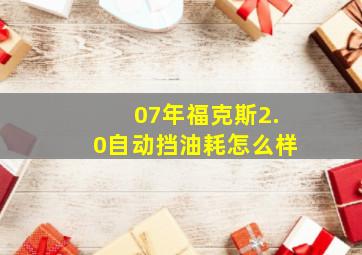 07年福克斯2.0自动挡油耗怎么样